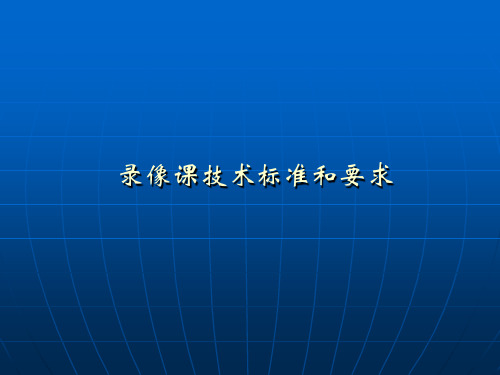 录像课技术标准和要求